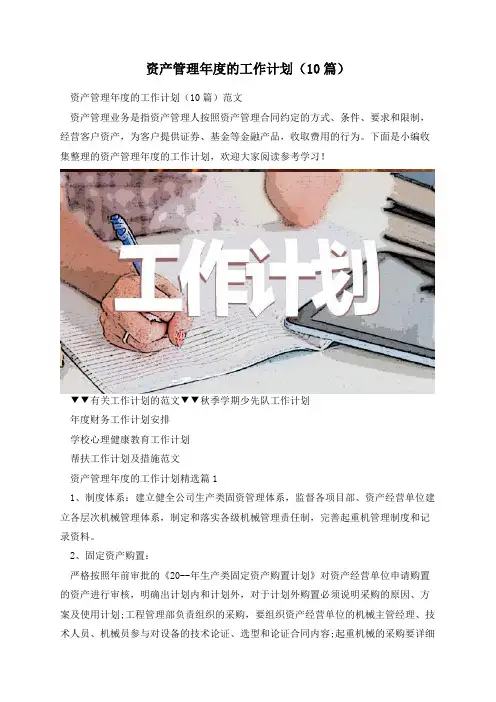 资产管理年度的工作计划（10篇）

资产管理年度的工作计划（10篇）范文

资产管理业务是指资产管理人按照资产管理合同约定的方式、条件、要求和限制，经营客户资产，为客户提供证券、基金等金融产品，收取费用的行为。下面是小编收集整理的资产管理年度的工作计划，欢迎大家阅读参考学习！

工作计划

▼▼有关工作计划的范文▼▼秋季学期少先队工作计划

年度财务工作计划安排

学校心理健康教育工作计划

帮扶工作计划及措施范文

资产管理年度的工作计划精选篇1

1、制度体系：建立健全公司生产类固资管理体系，监督各项目部、资产经营单位建立各层次机械管理体系，制定和落实各级机械管理责任制，完善起重机管理制度和记录资料。

2、固定资产购置：

严格按照年前审批的《20--年生产类固定资产购置计划》对资产经营单位申请购置的资产进行审核，明确出计划内和计划外，对于计划外购置必须说明采购的原因、方案及使用计划;工程管理部负责组织的采购，要组织资产经营单位的机械主管经理、技术人员、机械员参与对设备的技术论证、选型和论证合同内容;起重机械的采购要详细